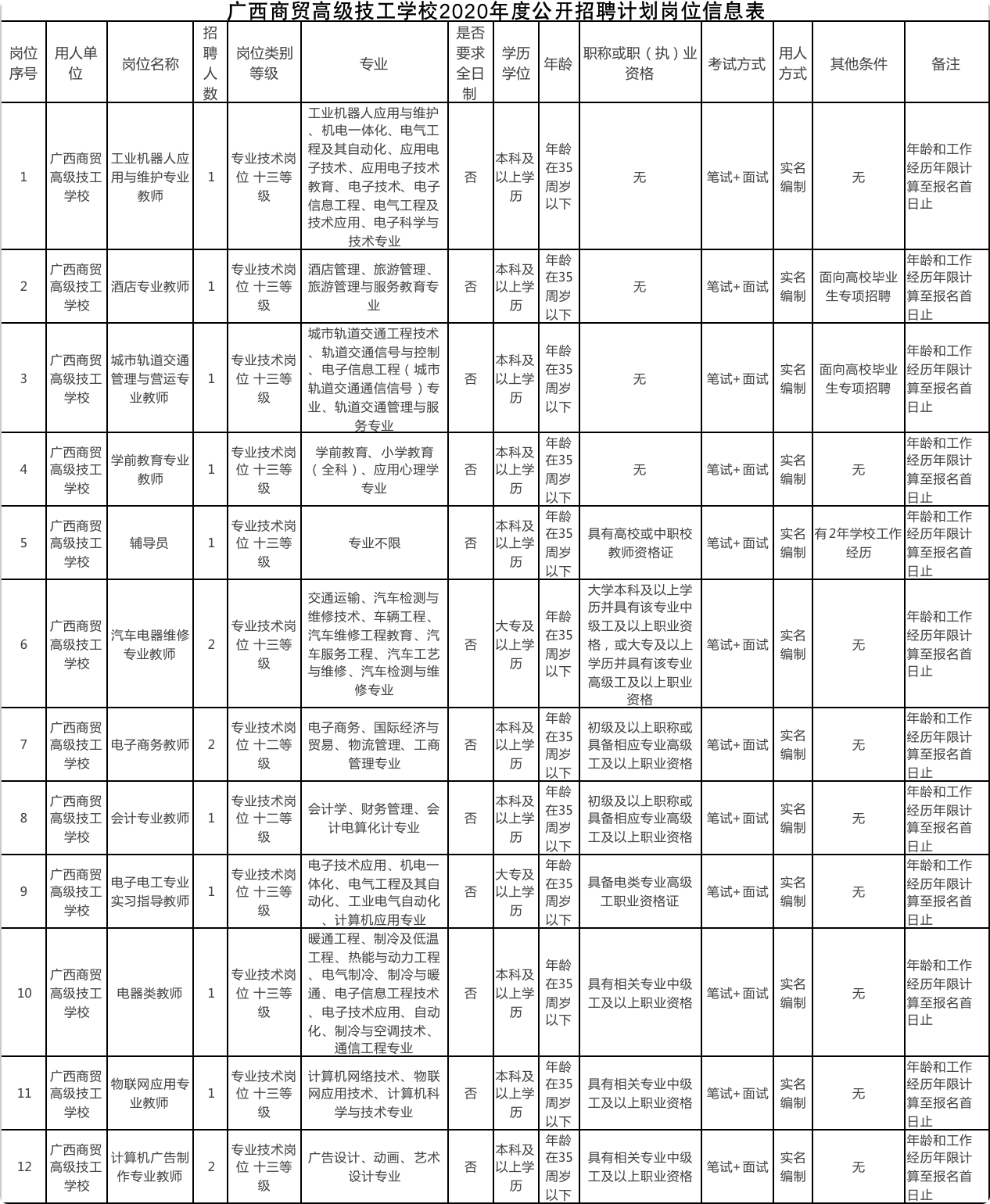 广西商贸高级技工学校2020年度公开招聘计划岗位信息表

| 岗位序号 | 用人单位 | 岗位名称 | 招聘人数 | 岗位类别等级 | 专业 | 是否要求全日制 | 学历学位 | 年龄 | 职称或职（执）业资格 | 考试方式 | 用人方式 | 其他条件 | 备注 |
|---|---|---|---|---|---|---|---|---|---|---|---|---|---|
| 1 | 广西商贸高级技工学校 | 工业机器人应用与维护专业教师 | 1 | 专业技术岗位 十三等级 | 工业机器人应用与维护、机电一体化、电气工程及其自动化、应用电子技术、应用电子技术教育、电子技术、电子信息工程、电气工程及技术应用、电子科学与技术专业 | 否 | 本科及以上学历 | 年龄在35周岁以下 | 无 | 笔试+面试 | 实名编制 | 无 | 年龄和工作经历年限计算至报名首日止 |
| 2 | 广西商贸高级技工学校 | 酒店专业教师 | 1 | 专业技术岗位 十三等级 | 酒店管理、旅游管理、旅游管理与服务教育专业 | 否 | 本科及以上学历 | 年龄在35周岁以下 | 无 | 笔试+面试 | 实名编制 | 面向高校毕业生专项招聘 | 年龄和工作经历年限计算至报名首日止 |
| 3 | 广西商贸高级技工学校 | 城市轨道交通管理与营运专业教师 | 1 | 专业技术岗位 十三等级 | 城市轨道交通工程技术、轨道交通信号与控制、电子信息工程（城市轨道交通通信信号）专业、轨道交通管理与服务专业 | 否 | 本科及以上学历 | 年龄在35周岁以下 | 无 | 笔试+面试 | 实名编制 | 面向高校毕业生专项招聘 | 年龄和工作经历年限计算至报名首日止 |
| 4 | 广西商贸高级技工学校 | 学前教育专业教师 | 1 | 专业技术岗位 十三等级 | 学前教育、小学教育（全科）、应用心理学专业 | 否 | 本科及以上学历 | 年龄在35周岁以下 | 无 | 笔试+面试 | 实名编制 | 无 | 年龄和工作经历年限计算至报名首日止 |
| 5 | 广西商贸高级技工学校 | 辅导员 | 1 | 专业技术岗位 十三等级 | 专业不限 | 否 | 本科及以上学历 | 年龄在35周岁以下 | 具有高校或中职校教师资格证 | 笔试+面试 | 实名编制 | 有2年学校工作经历 | 年龄和工作经历年限计算至报名首日止 |
| 6 | 广西商贸高级技工学校 | 汽车电器维修专业教师 | 2 | 专业技术岗位 十三等级 | 交通运输、汽车检测与维修技术、车辆工程、汽车维修工程教育、汽车服务工程、汽车工艺与维修、汽车检测与维修专业 | 否 | 大专及以上学历 | 年龄在35周岁以下 | 大学本科及以上学历并具有该专业中级工及以上职业资格，或大专及以上学历并具有该专业高级工及以上职业资格 | 笔试+面试 | 实名编制 | 无 | 年龄和工作经历年限计算至报名首日止 |
| 7 | 广西商贸高级技工学校 | 电子商务教师 | 2 | 专业技术岗位 十二等级 | 电子商务、国际经济与贸易、物流管理、工商管理专业 | 否 | 本科及以上学历 | 年龄在35周岁以下 | 初级及以上职称或具备相应专业高级工及以上职业资格 | 笔试+面试 | 实名编制 | 无 | 年龄和工作经历年限计算至报名首日止 |
| 8 | 广西商贸高级技工学校 | 会计专业教师 | 1 | 专业技术岗位 十二等级 | 会计学、财务管理、会计电算化计专业 | 否 | 本科及以上学历 | 年龄在35周岁以下 | 初级及以上职称或具备相应专业高级工及以上职业资格 | 笔试+面试 | 实名编制 | 无 | 年龄和工作经历年限计算至报名首日止 |
| 9 | 广西商贸高级技工学校 | 电子电工专业实习指导教师 | 1 | 专业技术岗位 十三等级 | 电子技术应用、机电一体化、电气工程及其自动化、工业电气自动化、计算机应用专业 | 否 | 大专及以上学历 | 年龄在35周岁以下 | 具备电类专业高级工职业资格证 | 笔试+面试 | 实名编制 | 无 | 年龄和工作经历年限计算至报名首日止 |
| 10 | 广西商贸高级技工学校 | 电器类教师 | 1 | 专业技术岗位 十三等级 | 暖通工程、制冷及低温工程、热能与动力工程、电气制冷、制冷与暖通、电子信息工程技术、电子技术应用、自动化、制冷与空调技术、通信工程专业 | 否 | 本科及以上学历 | 年龄在35周岁以下 | 具有相关专业中级工及以上职业资格 | 笔试+面试 | 实名编制 | 无 | 年龄和工作经历年限计算至报名首日止 |
| 11 | 广西商贸高级技工学校 | 物联网应用专业教师 | 1 | 专业技术岗位 十三等级 | 计算机网络技术、物联网应用技术、计算机科学与技术专业 | 否 | 本科及以上学历 | 年龄在35周岁以下 | 具有相关专业中级工及以上职业资格 | 笔试+面试 | 实名编制 | 无 | 年龄和工作经历年限计算至报名首日止 |
| 12 | 广西商贸高级技工学校 | 计算机广告制作专业教师 | 2 | 专业技术岗位 十三等级 | 广告设计、动画、艺术设计专业 | 否 | 本科及以上学历 | 年龄在35周岁以下 | 具有相关专业中级工及以上职业资格 | 笔试+面试 | 实名编制 | 无 | 年龄和工作经历年限计算至报名首日止 |